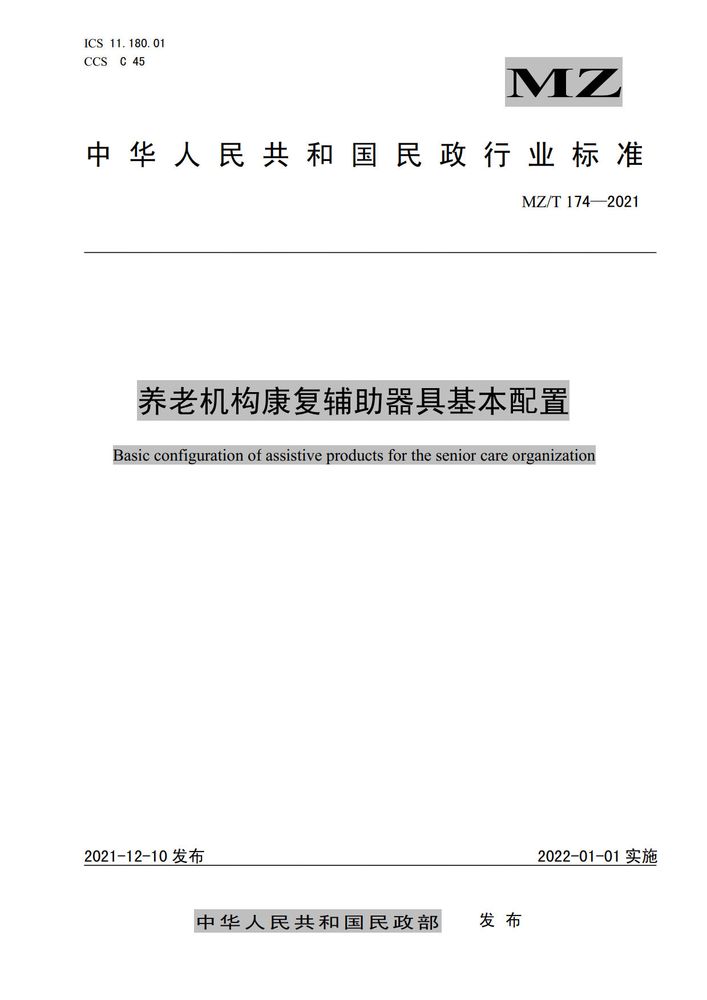 ICS 11.180.01
CCS C 45

MZ

中华人民共和国民政行业标准

MZ/T 174—2021

养老机构康复辅助器具基本配置

Basic configuration of assistive products for the senior care organization

2021-12-10 发布

2022-01-01 实施

中华人民共和国民政部 发布